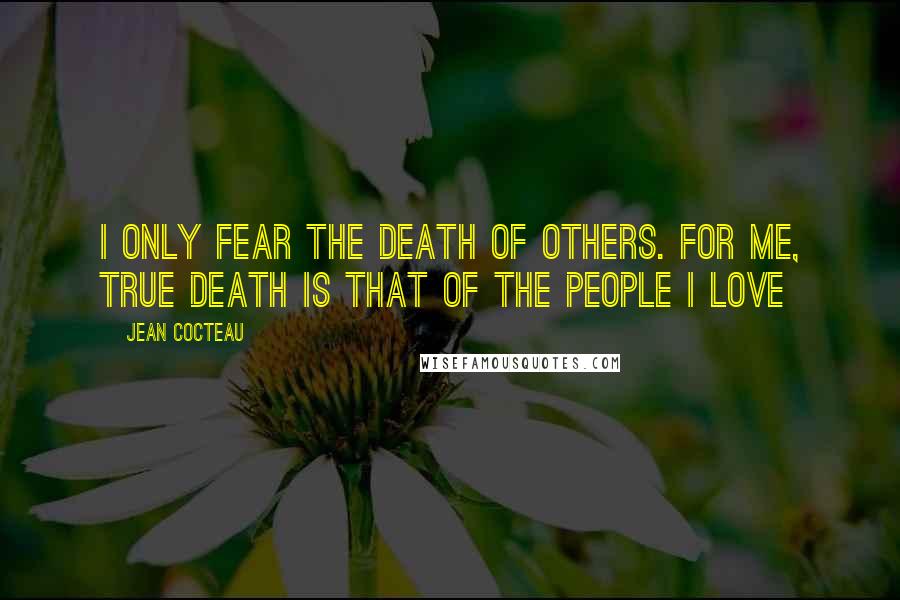 I ONLY FEAR THE DEATH OF OTHERS. FOR ME, TRUE DEATH IS THAT OF THE PEOPLE I LOVE

JEAN COCTEAU

WISEFAMOUSQUOTES.COM